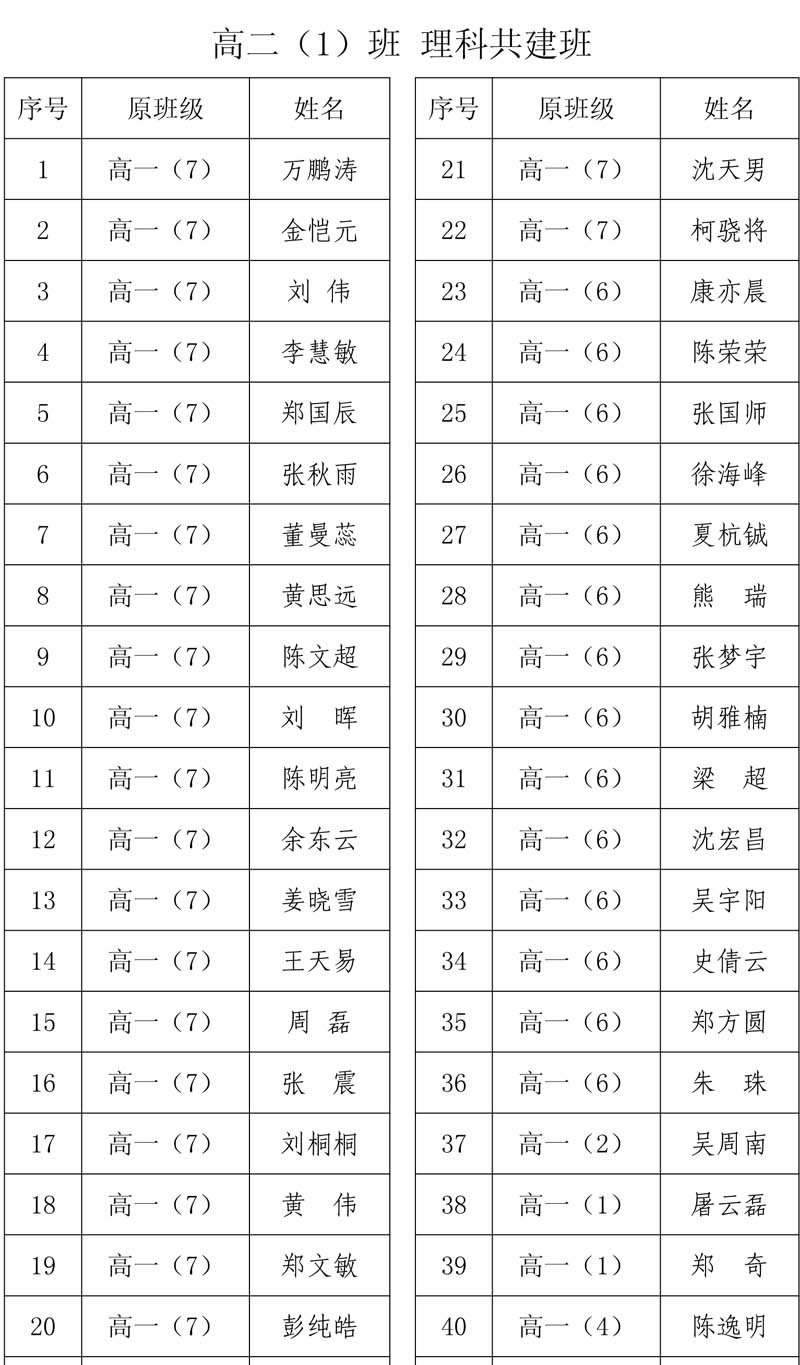 高二（1）班 理科共建班

| 序号 | 原班级 | 姓名 |
|---|---|---|
| 1 | 高一（7） | 万鹏涛 |
| 2 | 高一（7） | 金恺元 |
| 3 | 高一（7） | 刘 伟 |
| 4 | 高一（7） | 李慧敏 |
| 5 | 高一（7） | 郑国辰 |
| 6 | 高一（7） | 张秋雨 |
| 7 | 高一（7） | 董曼蕊 |
| 8 | 高一（7） | 黄思远 |
| 9 | 高一（7） | 陈文超 |
| 10 | 高一（7） | 刘 晖 |
| 11 | 高一（7） | 陈明亮 |
| 12 | 高一（7） | 余东云 |
| 13 | 高一（7） | 姜晓雪 |
| 14 | 高一（7） | 王天易 |
| 15 | 高一（7） | 周 磊 |
| 16 | 高一（7） | 张 震 |
| 17 | 高一（7） | 刘桐桐 |
| 18 | 高一（7） | 黄 伟 |
| 19 | 高一（7） | 郑文敏 |
| 20 | 高一（7） | 彭纯皓 |

| 序号 | 原班级 | 姓名 |
|---|---|---|
| 21 | 高一（7） | 沈天男 |
| 22 | 高一（7） | 柯骁将 |
| 23 | 高一（6） | 康亦晨 |
| 24 | 高一（6） | 陈荣荣 |
| 25 | 高一（6） | 张国师 |
| 26 | 高一（6） | 徐海峰 |
| 27 | 高一（6） | 夏杭铖 |
| 28 | 高一（6） | 熊 瑞 |
| 29 | 高一（6） | 张梦宇 |
| 30 | 高一（6） | 胡雅楠 |
| 31 | 高一（6） | 梁 超 |
| 32 | 高一（6） | 沈宏昌 |
| 33 | 高一（6） | 吴宇阳 |
| 34 | 高一（6） | 史倩云 |
| 35 | 高一（6） | 郑方圆 |
| 36 | 高一（6） | 朱 珠 |
| 37 | 高一（2） | 吴周南 |
| 38 | 高一（1） | 屠云磊 |
| 39 | 高一（1） | 郑 奇 |
| 40 | 高一（4） | 陈逸明 |